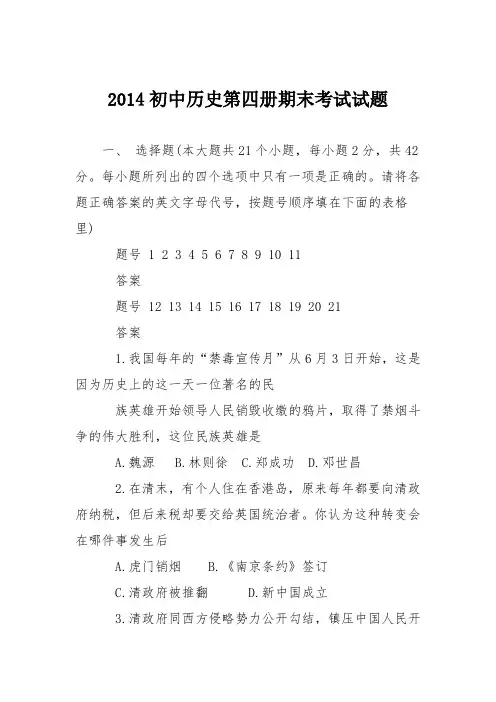 2014初中历史第四册期末考试试题

一、 选择题(本大题共21个小题，每小题2分，共42分。每小题所列出的四个选项中只有一项是正确的。请将各题正确答案的英文字母代号，按题号顺序填在下面的表格里)

题号 1 2 3 4 5 6 7 8 9 10 11

答案

题号 12 13 14 15 16 17 18 19 20 21

答案

1.我国每年的“禁毒宣传月”从6月3日开始，这是因为历史上的这一天一位著名的民

族英雄开始领导人民销毁收缴的鸦片，取得了禁烟斗争的伟大胜利，这位民族英雄是

A.魏源 B.林则徐 C.郑成功 D.邓世昌

2.在清末，有个人住在香港岛，原来每年都要向清政府纳税，但后来税却要交给英国统治者。你认为这种转变会在哪件事发生后

A.虎门销烟 B.《南京条约》签订

C.清政府被推翻 D.新中国成立

3.清政府同西方侵略势力公开勾结，镇压中国人民开